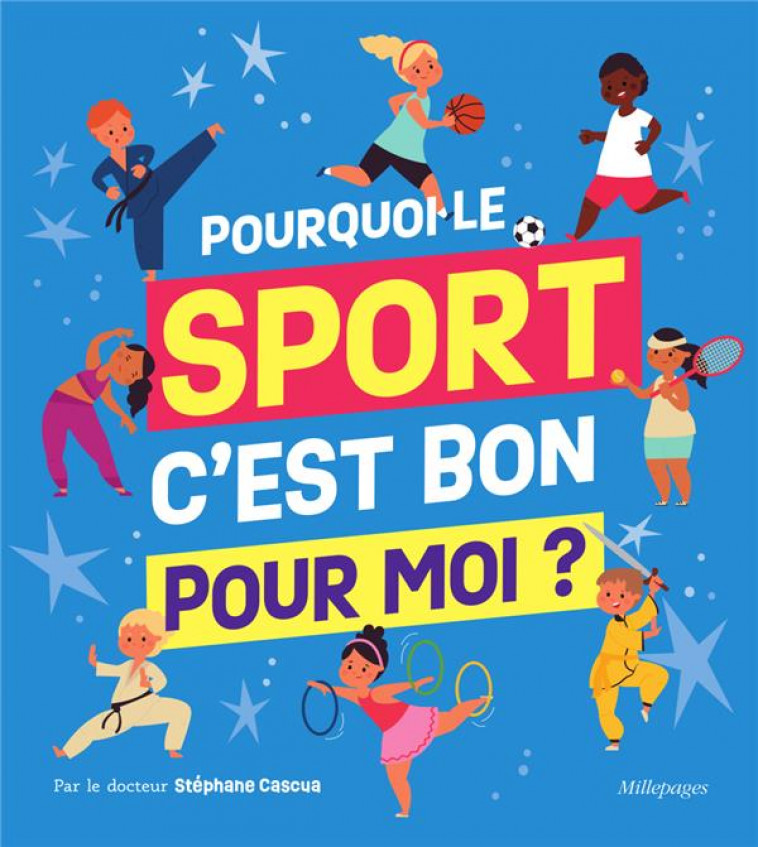 POURQUOI LE
SPORT
C'EST BON
POUR MOI ?

Par le docteur Stéphane Cascua

Millepages